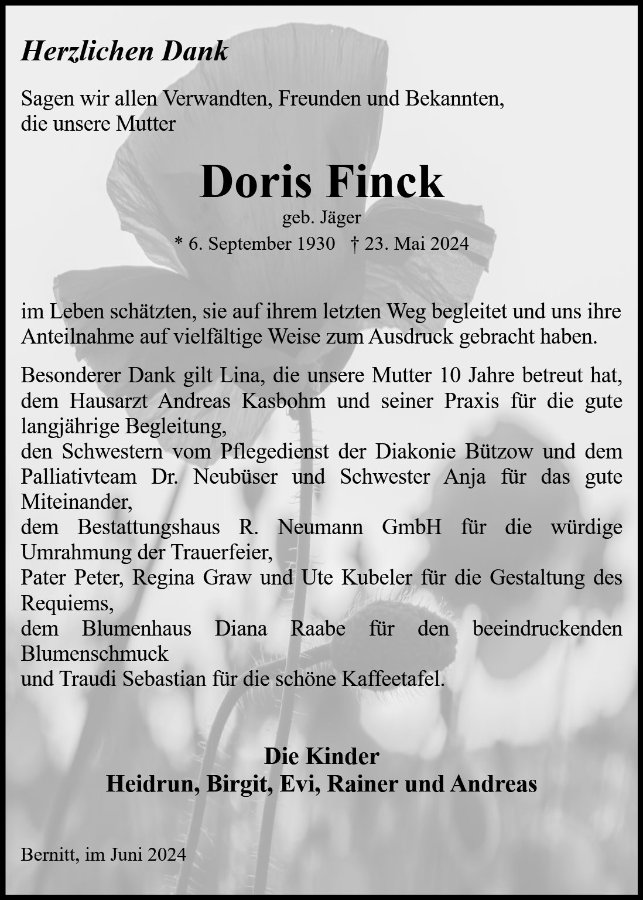 Herzlichen Dank

Sagen wir allen Verwandten, Freunden und Bekannten, die unsere Mutter

Doris Finck

geb. Jäger

* 6. September 1930 † 23. Mai 2024

im Leben schätzten, sie auf ihrem letzten Weg begleitet und uns ihre Anteilnahme auf vielfältige Weise zum Ausdruck gebracht haben.

Besonderer Dank gilt Lina, die unsere Mutter 10 Jahre betreut hat, dem Hausarzt Andreas Kasbohm und seiner Praxis für die gute langjährige Begleitung,
den Schwestern vom Pflegedienst der Diakonie Bützow und dem Palliativteam Dr. Neubüser und Schwester Anja für das gute Miteinander,
dem Bestattungshaus R. Neumann GmbH für die würdige Umrahmung der Trauerfeier,
Pater Peter, Regina Graw und Ute Kubeler für die Gestaltung des Requiems,
dem Blumenhaus Diana Raabe für den beeindruckenden Blumenschmuck
und Traudi Sebastian für die schöne Kaffeetafel.

Die Kinder
Heidrun, Birgit, Evi, Rainer und Andreas

Bernitt, im Juni 2024